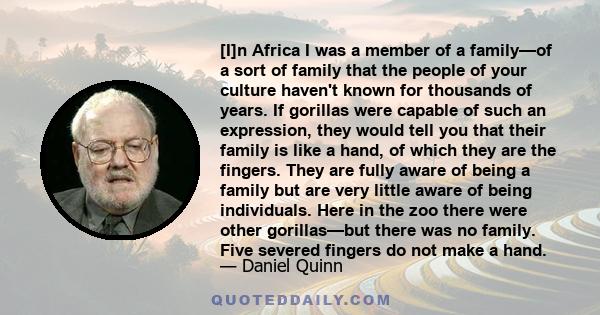 [I]n Africa I was a member of a family—of a sort of family that the people of your culture haven't known for thousands of years. If gorillas were capable of such an expression, they would tell you that their family is like a hand, of which they are the fingers. They are fully aware of being a family but are very little aware of being individuals. Here in the zoo there were other gorillas—but there was no family. Five severed fingers do not make a hand.
— Daniel Quinn

QUOTEDDAILY.COM